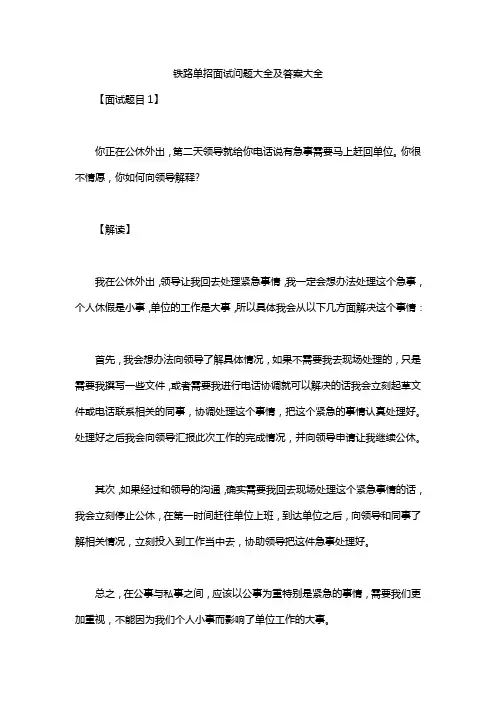 铁路单招面试问题大全及答案大全

【面试题目 1】

你正在公休外出，第二天领导就给你电话说有急事需要马上赶回单位。你很不情愿，你如何向领导解释?

【解读】

我在公休外出，领导让我回去处理紧急事情，我一定会想办法处理这个急事，个人休假是小事，单位的工作是大事，所以具体我会从以下几方面解决这个事情：

首先，我会想办法向领导了解具体情况，如果不需要我去现场处理的，只是需要我撰写一些文件，或者需要我进行电话协调就可以解决的话我会立刻起草文件或电话联系相关的同事，协调处理这个事情，把这个紧急的事情认真处理好。处理好之后我会向领导汇报此次工作的完成情况，并向领导申请让我继续公休。

其次，如果经过和领导的沟通，确实需要我回去现场处理这个紧急事情的话，我会立刻停止公休，在第一时间赶往单位上班，到达单位之后，向领导和同事了解相关情况，立刻投入到工作当中去，协助领导把这件急事处理好。

总之，在公事与私事之间，应该以公事为重特别是紧急的事情，需要我们更加重视，不能因为我们个人小事而影响了单位工作的大事。